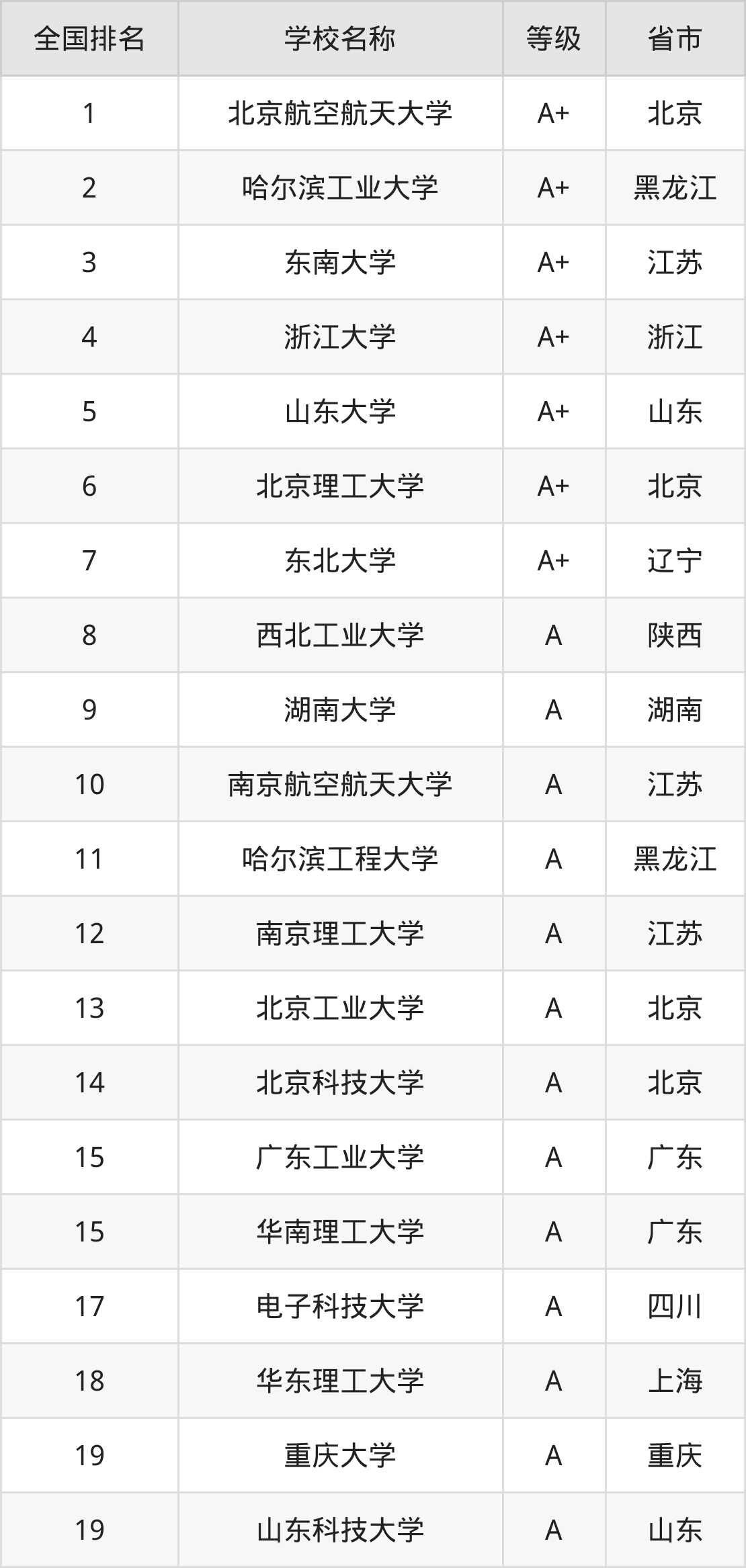 | 全国排名 | 学校名称 | 等级 | 省市 |
|---|---|---|---|
| 1 | 北京航空航天大学 | A+ | 北京 |
| 2 | 哈尔滨工业大学 | A+ | 黑龙江 |
| 3 | 东南大学 | A+ | 江苏 |
| 4 | 浙江大学 | A+ | 浙江 |
| 5 | 山东大学 | A+ | 山东 |
| 6 | 北京理工大学 | A+ | 北京 |
| 7 | 东北大学 | A+ | 辽宁 |
| 8 | 西北工业大学 | A | 陕西 |
| 9 | 湖南大学 | A | 湖南 |
| 10 | 南京航空航天大学 | A | 江苏 |
| 11 | 哈尔滨工程大学 | A | 黑龙江 |
| 12 | 南京理工大学 | A | 江苏 |
| 13 | 北京工业大学 | A | 北京 |
| 14 | 北京科技大学 | A | 北京 |
| 15 | 广东工业大学 | A | 广东 |
| 15 | 华南理工大学 | A | 广东 |
| 17 | 电子科技大学 | A | 四川 |
| 18 | 华东理工大学 | A | 上海 |
| 19 | 重庆大学 | A | 重庆 |
| 19 | 山东科技大学 | A | 山东 |